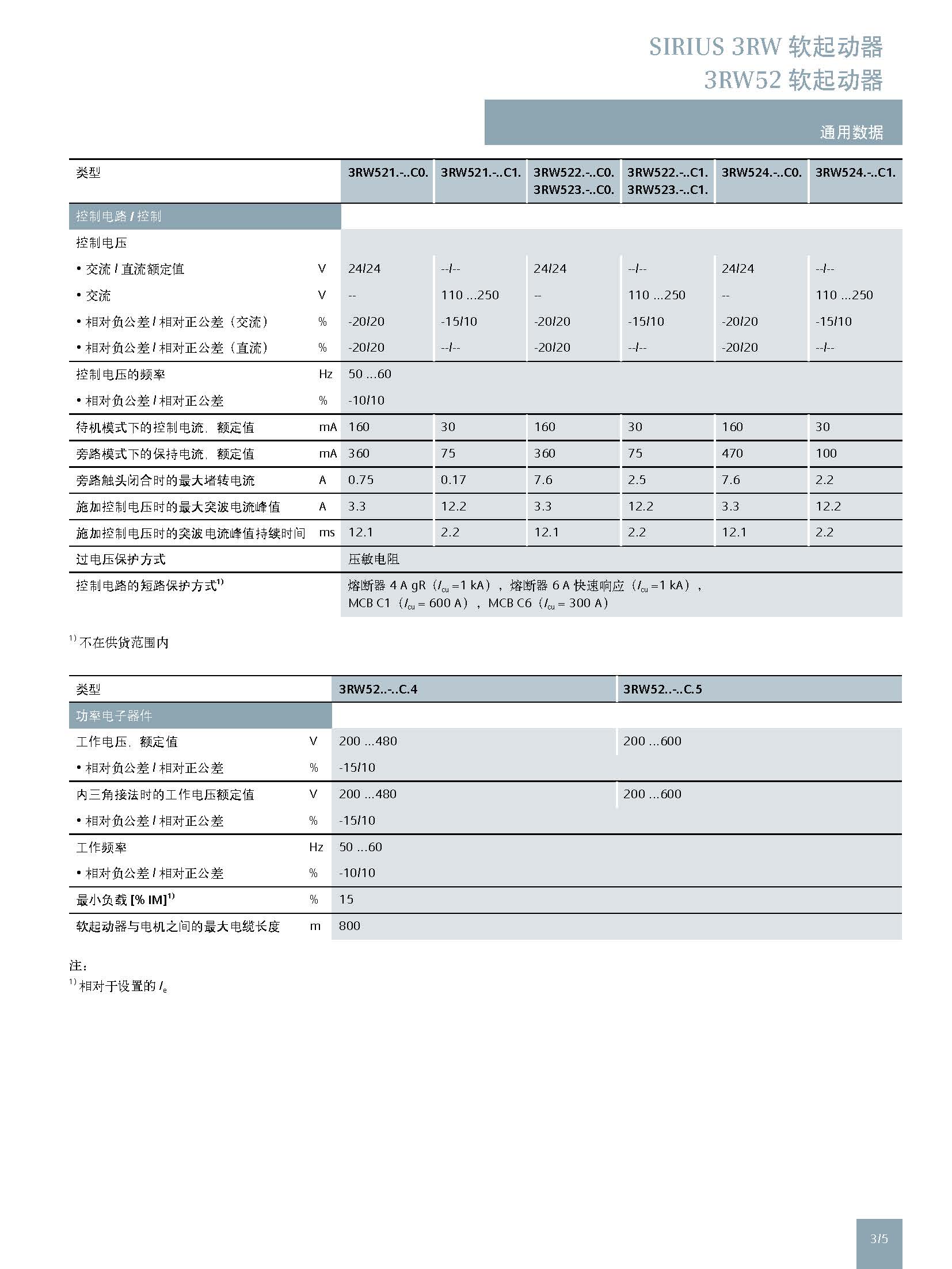 SIRIUS 3RW 软起动器
3RW52 软起动器

通用数据

| 类型 | | 3RW521.-..C0. | 3RW521.-..C1. | 3RW522.-..C0. 3RW523.-..C0. | 3RW522.-..C1. 3RW523.-..C1. | 3RW524.-..C0. | 3RW524.-..C1. |
|---|---|---|---|---|---|---|---|
| 控制电路 / 控制 | | | | | | | |
| 控制电压 | | | | | | | |
| • 交流 / 直流额定值 | V | 24/24 | --/-- | 24/24 | --/-- | 24/24 | --/-- |
| • 交流 | V | -- | 110 ...250 | -- | 110 ...250 | -- | 110 ...250 |
| • 相对负公差 / 相对正公差（交流） | % | -20/20 | -15/10 | -20/20 | -15/10 | -20/20 | -15/10 |
| • 相对负公差 / 相对正公差（直流） | % | -20/20 | --/-- | -20/20 | --/-- | -20/20 | --/-- |
| 控制电压的频率 | Hz | 50 ...60 | | | | | |
| • 相对负公差 / 相对正公差 | % | -10/10 | | | | | |
| 待机模式下的控制电流，额定值 | mA | 160 | 30 | 160 | 30 | 160 | 30 |
| 旁路模式下的保持电流，额定值 | mA | 360 | 75 | 360 | 75 | 470 | 100 |
| 旁路触头闭合时的最大堵转电流 | A | 0.75 | 0.17 | 7.6 | 2.5 | 7.6 | 2.2 |
| 施加控制电压时的最大突波电流峰值 | A | 3.3 | 12.2 | 3.3 | 12.2 | 3.3 | 12.2 |
| 施加控制电压时的突波电流峰值持续时间 | ms | 12.1 | 2.2 | 12.1 | 2.2 | 12.1 | 2.2 |
| 过电压保护方式 | | 压敏电阻 | | | | | |
| 控制电路的短路保护方式$^{1)}$ | | 熔断器 4 A gR（$I_{cu}$ =1 kA），熔断器 6 A 快速响应（$I_{cu}$ =1 kA），MCB C1（$I_{cu}$ = 600 A），MCB C6（$I_{cu}$ = 300 A） | | | | | |

$^{1)}$ 不在供货范围内

| 类型 | | 3RW52..-..C.4 | 3RW52..-..C.5 |
|---|---|---|---|
| 功率电子器件 | | | |
| 工作电压，额定值 | V | 200 ...480 | 200 ...600 |
| • 相对负公差 / 相对正公差 | % | -15/10 | |
| 内三角接法时的工作电压额定值 | V | 200 ...480 | 200 ...600 |
| • 相对负公差 / 相对正公差 | % | -15/10 | |
| 工作频率 | Hz | 50 ...60 | |
| • 相对负公差 / 相对正公差 | % | -10/10 | |
| 最小负载 [% IM]$^{1)}$ | % | 15 | |
| 软起动器与电机之间的最大电缆长度 | m | 800 | |

注：
$^{1)}$ 相对于设置的 $I_e$

3/5